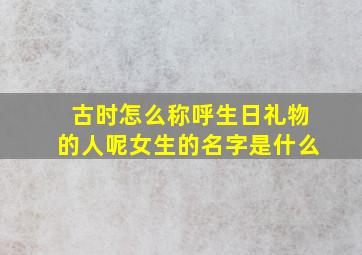 古时怎么称呼生日礼物的人呢女生的名字是什么